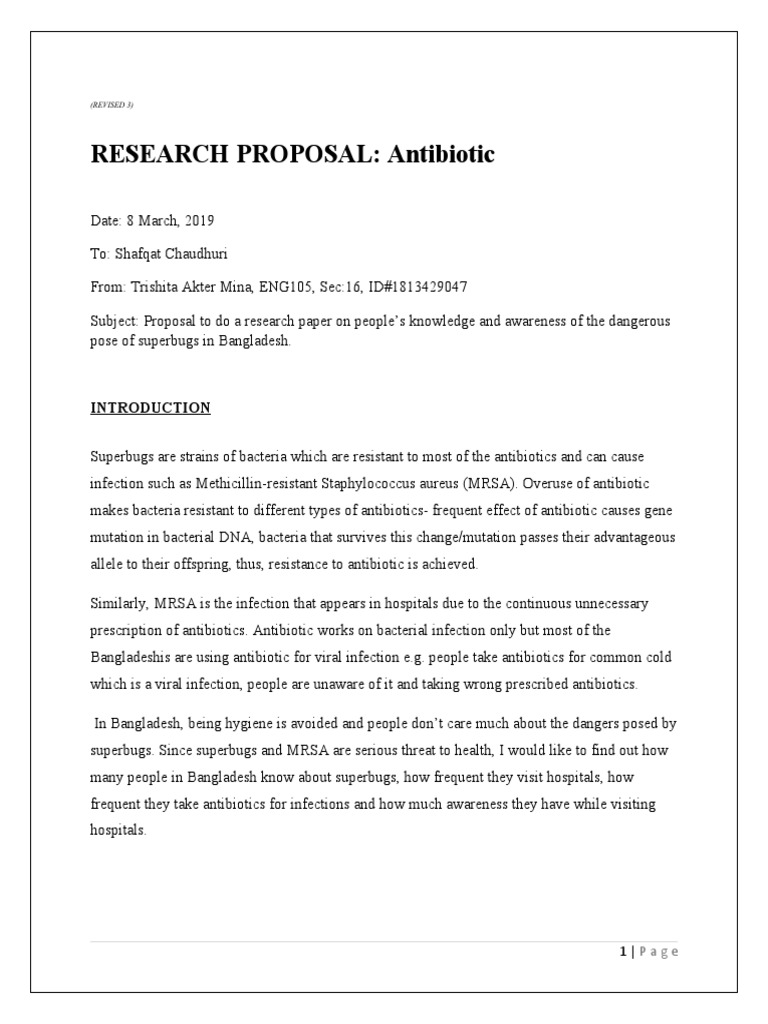 (REVISED 3)

RESEARCH PROPOSAL: Antibiotic

Date: 8 March, 2019

To: Shafqat Chaudhuri

From: Trishita Akter Mina, ENG105, Sec:16, ID#1813429047

Subject: Proposal to do a research paper on people's knowledge and awareness of the dangerous pose of superbugs in Bangladesh.

INTRODUCTION

Superbugs are strains of bacteria which are resistant to most of the antibiotics and can cause infection such as Methicillin-resistant Staphylococcus aureus (MRSA). Overuse of antibiotic makes bacteria resistant to different types of antibiotics- frequent effect of antibiotic causes gene mutation in bacterial DNA, bacteria that survives this change/mutation passes their advantageous allele to their offspring, thus, resistance to antibiotic is achieved.

Similarly, MRSA is the infection that appears in hospitals due to the continuous unnecessary prescription of antibiotics. Antibiotic works on bacterial infection only but most of the Bangladeshis are using antibiotic for viral infection e.g. people take antibiotics for common cold which is a viral infection, people are unaware of it and taking wrong prescribed antibiotics.

In Bangladesh, being hygiene is avoided and people don't care much about the dangers posed by superbugs. Since superbugs and MRSA are serious threat to health, I would like to find out how many people in Bangladesh know about superbugs, how frequent they visit hospitals, how frequent they take antibiotics for infections and how much awareness they have while visiting hospitals.

1 | Page